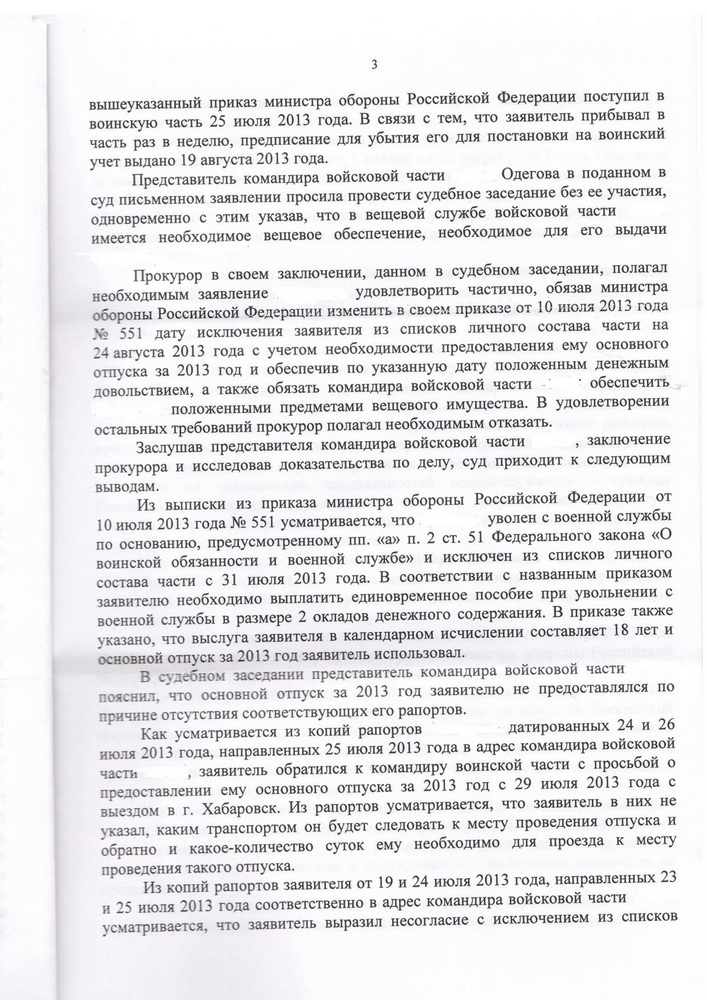 3

вышеуказанный приказ министра обороны Российской Федерации поступил в воинскую часть 25 июля 2013 года. В связи с тем, что заявитель прибывал в часть раз в неделю, предписание для убытия его для постановки на воинский учет выдано 19 августа 2013 года.

Представитель командира войсковой части Одегова в поданном в суд письменном заявлении просила провести судебное заседание без ее участия, одновременно с этим указав, что в вещевой службе войсковой части имеется необходимое вещевое обеспечение, необходимое для его выдачи

Прокурор в своем заключении, данном в судебном заседании, полагал необходимым заявление удовлетворить частично, обязав министра обороны Российской Федерации изменить в своем приказе от 10 июля 2013 года № 551 дату исключения заявителя из списков личного состава части на 24 августа 2013 года с учетом необходимости предоставления ему основного отпуска за 2013 год и обеспечив по указанную дату положенным денежным довольствием, а также обязать командира войсковой части обеспечить положенными предметами вещевого имущества. В удовлетворении остальных требований прокурор полагал необходимым отказать.

Заслушав представителя командира войсковой части , заключение прокурора и исследовав доказательства по делу, суд приходит к следующим выводам.

Из выписки из приказа министра обороны Российской Федерации от 10 июля 2013 года № 551 усматривается, что уволен с военной службы по основанию, предусмотренному пп. «а» п. 2 ст. 51 Федерального закона «О воинской обязанности и военной службе» и исключен из списков личного состава части с 31 июля 2013 года. В соответствии с названным приказом заявителю необходимо выплатить единовременное пособие при увольнении с военной службы в размере 2 окладов денежного содержания. В приказе также указано, что выслуга заявителя в календарном исчислении составляет 18 лет и основной отпуск за 2013 год заявитель использовал.

В судебном заседании представитель командира войсковой части пояснил, что основной отпуск за 2013 год заявителю не предоставлялся по причине отсутствия соответствующих его рапортов.

Как усматривается из копий рапортов датированных 24 и 26 июля 2013 года, направленных 25 июля 2013 года в адрес командира войсковой части , заявитель обратился к командиру воинской части с просьбой о предоставлении ему основного отпуска за 2013 год с 29 июля 2013 года с выездом в г. Хабаровск. Из рапортов усматривается, что заявитель в них не указал, каким транспортом он будет следовать к месту проведения отпуска и обратно и какое-количество суток ему необходимо для проезда к месту проведения такого отпуска.

Из копий рапортов заявителя от 19 и 24 июля 2013 года, направленных 23 и 25 июля 2013 года соответственно в адрес командира войсковой части усматривается, что заявитель выразил несогласие с исключением из списков